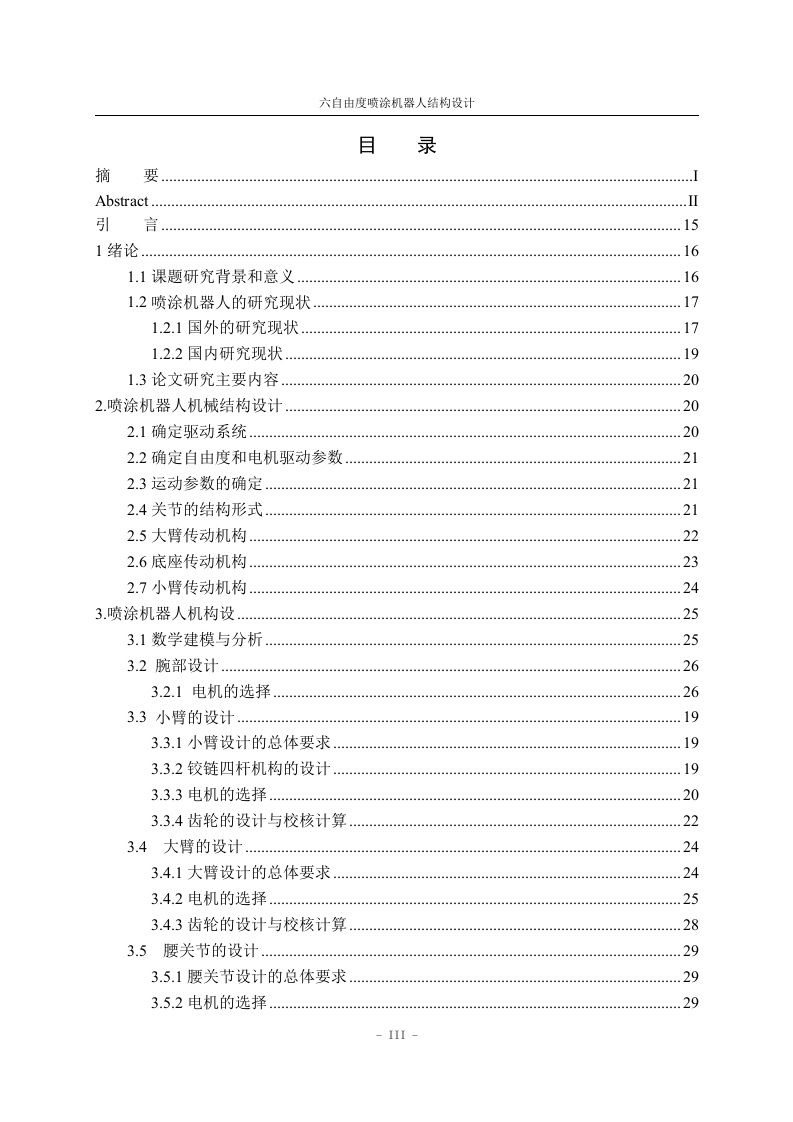 六自由度喷涂机器人结构设计

目　录

摘　要 ........ I
Abstract ........ II
引　言 ........ 15
1 绪论 ........ 16
1.1 课题研究背景和意义 ........ 16
1.2 喷涂机器人的研究现状 ........ 17
1.2.1 国外的研究现状 ........ 17
1.2.2 国内研究现状 ........ 19
1.3 论文研究主要内容 ........ 20
2.喷涂机器人机械结构设计 ........ 20
2.1 确定驱动系统 ........ 20
2.2 确定自由度和电机驱动参数 ........ 21
2.3 运动参数的确定 ........ 21
2.4 关节的结构形式 ........ 21
2.5 大臂传动机构 ........ 22
2.6 底座传动机构 ........ 23
2.7 小臂传动机构 ........ 24
3.喷涂机器人机构设 ........ 25
3.1 数学建模与分析 ........ 25
3.2 腕部设计 ........ 26
3.2.1 电机的选择 ........ 26
3.3 小臂的设计 ........ 19
3.3.1 小臂设计的总体要求 ........ 19
3.3.2 铰链四杆机构的设计 ........ 19
3.3.3 电机的选择 ........ 20
3.3.4 齿轮的设计与校核计算 ........ 22
3.4 大臂的设计 ........ 24
3.4.1 大臂设计的总体要求 ........ 24
3.4.2 电机的选择 ........ 25
3.4.3 齿轮的设计与校核计算 ........ 28
3.5 腰关节的设计 ........ 29
3.5.1 腰关节设计的总体要求 ........ 29
3.5.2 电机的选择 ........ 29

- III -